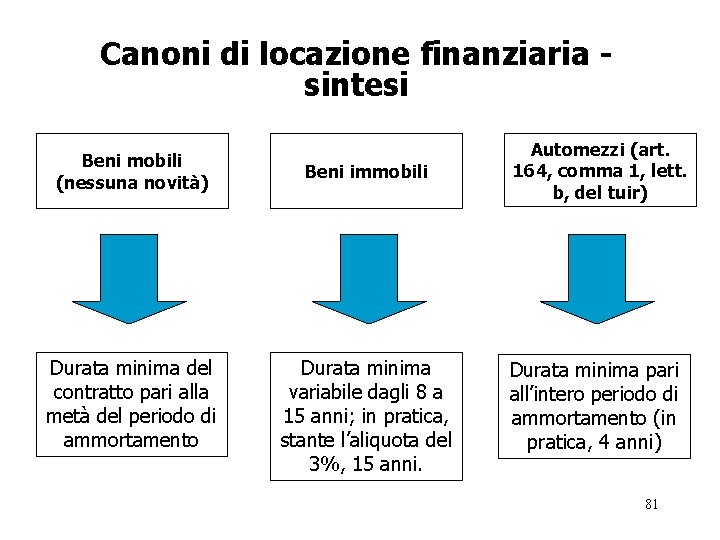 Canoni di locazione finanziaria - sintesi

Beni mobili (nessuna novità)

Durata minima del contratto pari alla metà del periodo di ammortamento

Beni immobili

Durata minima variabile dagli 8 a 15 anni; in pratica, stante l'aliquota del 3%, 15 anni.

Automezzi (art. 164, comma 1, lett. b, del tuir)

Durata minima pari all'intero periodo di ammortamento (in pratica, 4 anni)

81